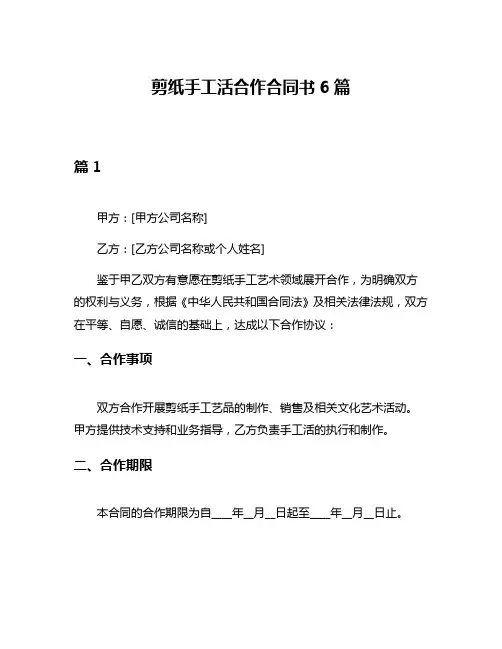 剪纸手工活合作合同书 6 篇

篇 1

甲方：[甲方公司名称]

乙方：[乙方公司名称或个人姓名]

鉴于甲乙双方有意愿在剪纸手工艺术领域展开合作，为明确双方的权利与义务，根据《中华人民共和国合同法》及相关法律法规，双方在平等、自愿、诚信的基础上，达成以下合作协议：

一、合作事项

双方合作开展剪纸手工艺品的制作、销售及相关文化艺术活动。甲方提供技术支持和业务指导，乙方负责手工活的执行和制作。

二、合作期限

本合同的合作期限为自____年__月__日起至____年__月__日止。